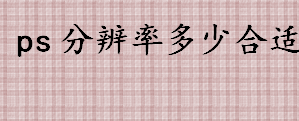 ps 分辨率多少合适